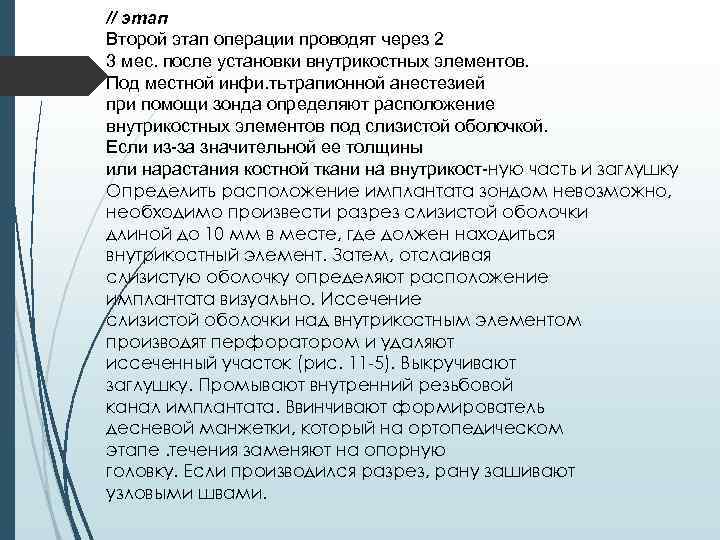 // этап
Второй этап операции проводят через 2
3 мес. после установки внутрикостных элементов.
Под местной инфи.тьтрапионной анестезией
при помощи зонда определяют расположение
внутрикостных элементов под слизистой оболочкой.
Если из-за значительной ее толщины
или нарастания костной ткани на внутрикост-ную часть и заглушку
Определить расположение имплантата зондом невозможно,
необходимо произвести разрез слизистой оболочки
длиной до 10 мм в месте, где должен находиться
внутрикостный элемент. Затем, отслаивая
слизистую оболочку определяют расположение
имплантата визуально. Иссечение
слизистой оболочки над внутрикостным элементом
производят перфоратором и удаляют
иссеченный участок (рис. 11-5). Выкручивают
заглушку. Промывают внутренний резьбовой
канал имплантата. Ввинчивают формирователь
десневой манжетки, который на ортопедическом
этапе .течения заменяют на опорную
головку. Если производился разрез, рану зашивают
узловыми швами.